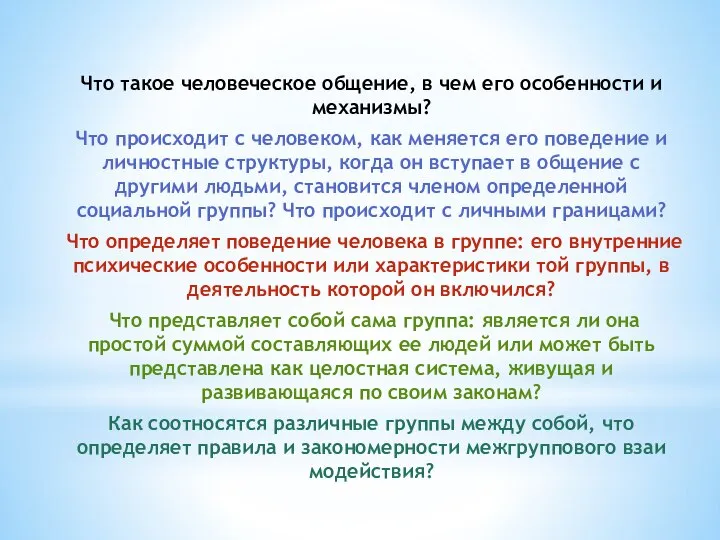 Что такое человеческое общение, в чем его особенности и механизмы?

Что происходит с человеком, как меняется его поведение и личностные структуры, когда он вступает в общение с другими людьми, становится членом определенной социальной группы? Что происходит с личными границами?

Что определяет поведение человека в группе: его внутренние психические особенности или характеристики той группы, в деятельность которой он включился?

Что представляет собой сама группа: является ли она простой суммой составляющих ее людей или может быть представлена как целостная система, живущая и развивающаяся по своим законам?

Как соотносятся различные группы между собой, что определяет правила и закономерности межгруппового взаи модействия?